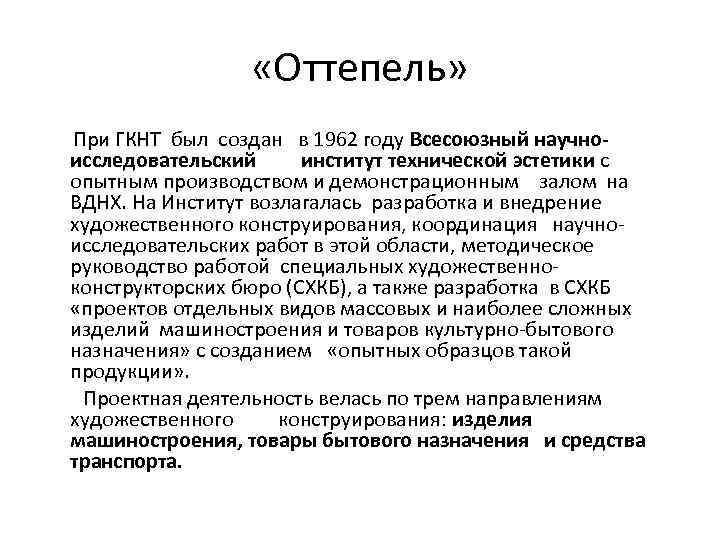 «Оттепель»

При ГКНТ был создан в 1962 году Всесоюзный научно-исследовательский институт технической эстетики с опытным производством и демонстрационным залом на ВДНХ. На Институт возлагалась разработка и внедрение художественного конструирования, координация научно-исследовательских работ в этой области, методическое руководство работой специальных художественно-конструкторских бюро (СХКБ), а также разработка в СХКБ «проектов отдельных видов массовых и наиболее сложных изделий машиностроения и товаров культурно-бытового назначения» с созданием «опытных образцов такой продукции».

Проектная деятельность велась по трем направлениям художественного конструирования: изделия машиностроения, товары бытового назначения и средства транспорта.